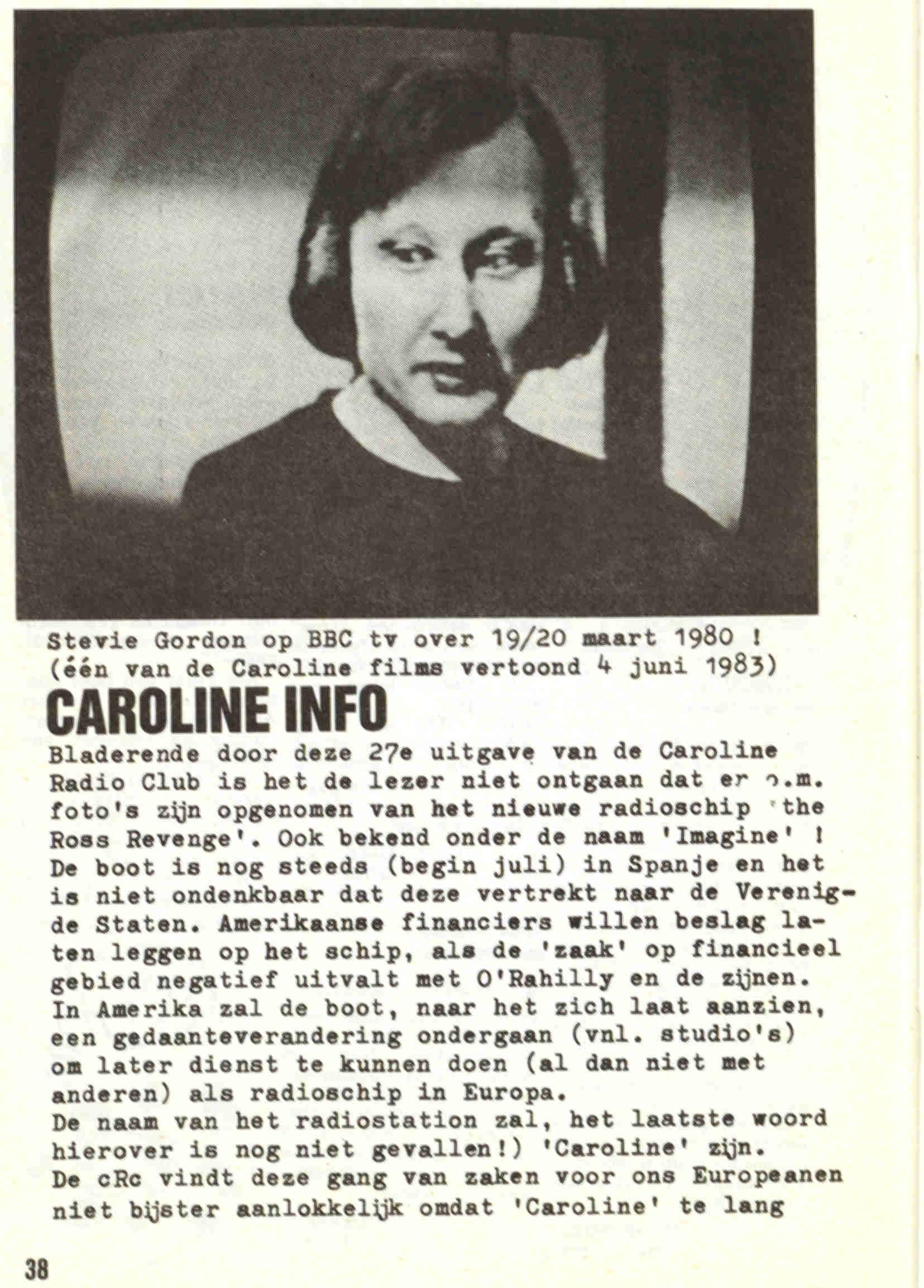 Stevie Gordon op BBC tv over 19/20 maart 1980 !
(één van de Caroline films vertoond 4 juni 1983)

CAROLINE INFO

Bladerende door deze 27e uitgave van de Caroline Radio Club is het de lezer niet ontgaan dat er o.m. foto's zijn opgenomen van het nieuwe radioschip 'the Ross Revenge'. Ook bekend onder de naam 'Imagine' ! De boot is nog steeds (begin juli) in Spanje en het is niet ondenkbaar dat deze vertrekt naar de Verenigde Staten. Amerikaanse financiers willen beslag laten leggen op het schip, als de 'zaak' op financieel gebied negatief uitvalt met O'Rahilly en de zijnen. In Amerika zal de boot, naar het zich laat aanzien, een gedaanteverandering ondergaan (vnl. studio's) om later dienst te kunnen doen (al dan niet met anderen) als radioschip in Europa.
De naam van het radiostation zal, het laatste woord hierover is nog niet gevallen!) 'Caroline' zijn.
De cRc vindt deze gang van zaken voor ons Europeanen niet bijster aanlokkelijk omdat 'Caroline' te lang

38